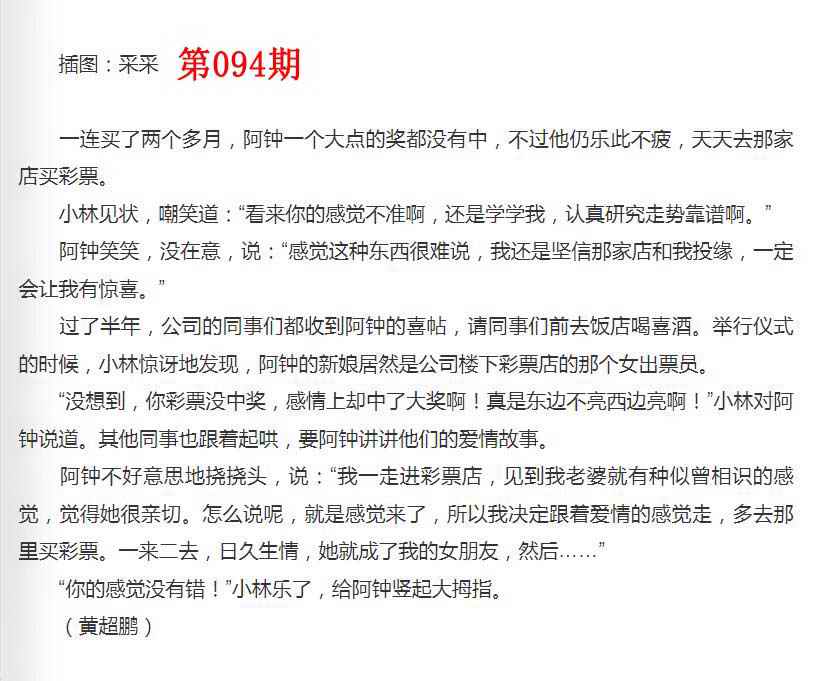 插图：采采 第094期

一连买了两个多月，阿钟一个大点的奖都没有中，不过他仍乐此不疲，天天去那家店买彩票。

小林见状，嘲笑道：“看来你的感觉不准啊，还是学学我，认真研究走势靠谱啊。”

阿钟笑笑，没在意，说：“感觉这种东西很难说，我还是坚信那家店和我投缘，一定会让我有惊喜。”

过了半年，公司的同事们都收到阿钟的喜帖，请同事们前去饭店喝喜酒。举行仪式的时候，小林惊讶地发现，阿钟的新娘居然是公司楼下彩票店的那个女出票员。

“没想到，你彩票没中奖，感情上却中了大奖啊！真是东边不亮西边亮啊！”小林对阿钟说道。其他同事也跟着起哄，要阿钟讲讲他们的爱情故事。

阿钟不好意思地挠挠头，说：“我一走进彩票店，见到我老婆就有种似曾相识的感觉，觉得她很亲切。怎么说呢，就是感觉来了，所以我决定跟着爱情的感觉走，多去那里买彩票。一来二去，日久生情，她就成了我的女朋友，然后……”

“你的感觉没有错！”小林乐了，给阿钟竖起大拇指。

（黄超鹏）